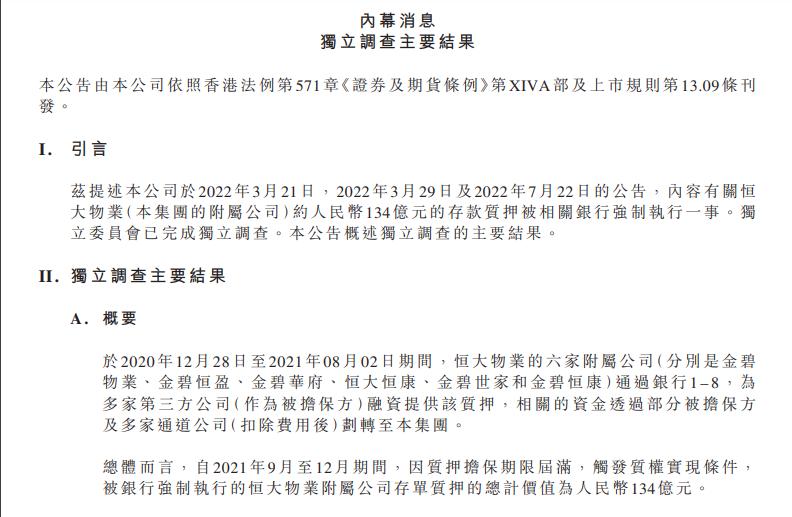 內幕消息
獨立調查主要結果

本公告由本公司依照香港法例第571章《證券及期貨條例》第XIVA部及上市規則第13.09條刊發。

I. 引言

茲提述本公司於2022年3月21日，2022年3月29日及2022年7月22日的公告，內容有關恒大物業(本集團的附屬公司)約人民幣134億元的存款質押被相關銀行強制執行一事。獨立委員會已完成獨立調查。本公告概述獨立調查的主要結果。

II. 獨立調查主要結果

A. 概要

於2020年12月28日至2021年08月02日期間，恒大物業的六家附屬公司(分別是金碧物業、金碧恒盈、金碧華府、恒大恒康、金碧世家和金碧恒康)通過銀行1–8，為多家第三方公司(作為被擔保方)融資提供該質押，相關的資金透過部分被擔保方及多家通道公司(扣除費用後)劃轉至本集團。

總體而言，自2021年9月至12月期間，因質押擔保期限屆滿，觸發質權實現條件，被銀行強制執行的恒大物業附屬公司存單質押的總計價值為人民幣134億元。